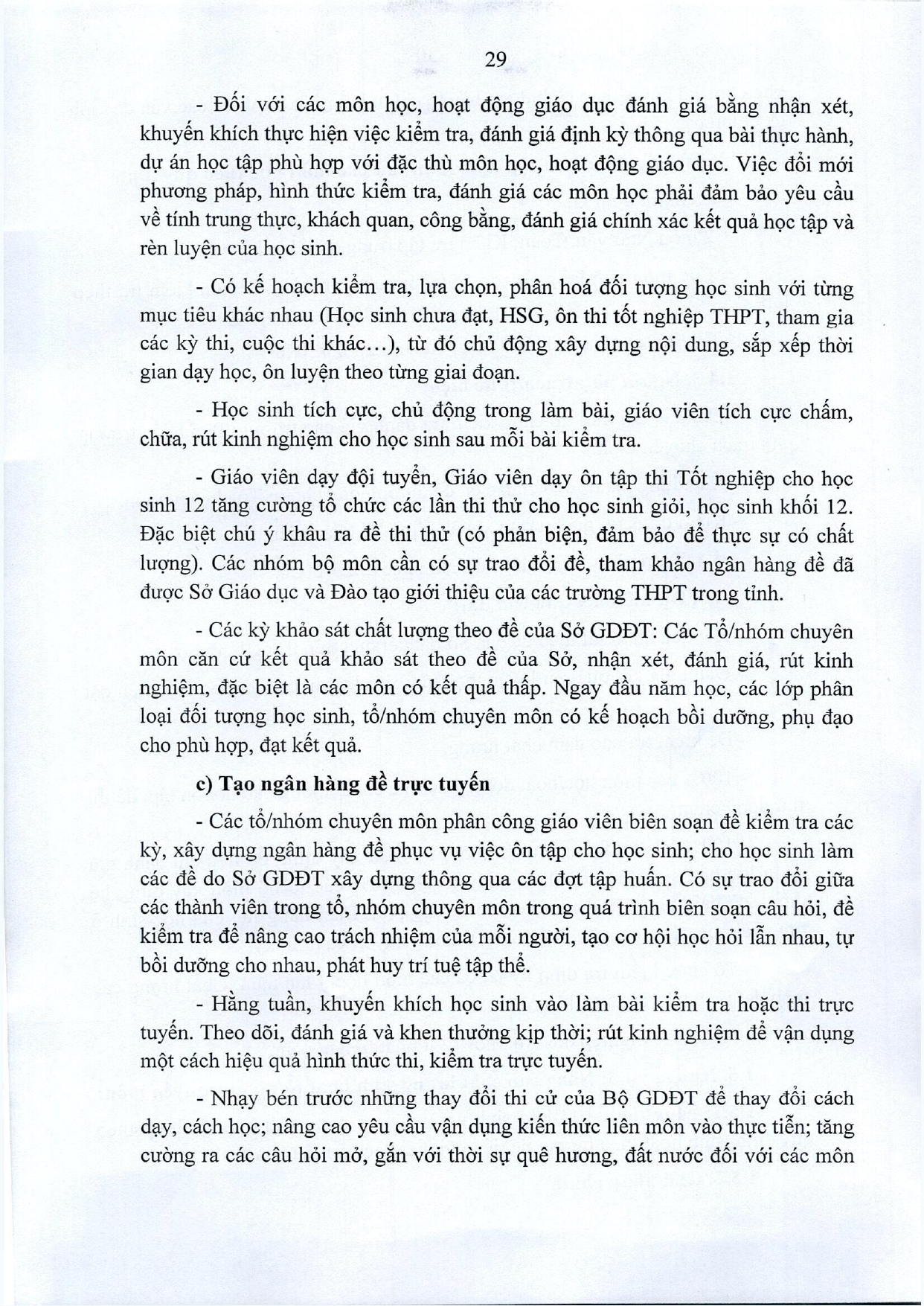 29

- Đối với các môn học, hoạt động giáo dục đánh giá bằng nhận xét, khuyến khích thực hiện việc kiểm tra, đánh giá định kỳ thông qua bài thực hành, dự án học tập phù hợp với đặc thù môn học, hoạt động giáo dục. Việc đổi mới phương pháp, hình thức kiểm tra, đánh giá các môn học phải đảm bảo yêu cầu về tính trung thực, khách quan, công bằng, đánh giá chính xác kết quả học tập và rèn luyện của học sinh.

- Có kế hoạch kiểm tra, lựa chọn, phân hoá đối tượng học sinh với từng mục tiêu khác nhau (Học sinh chưa đạt, HSG, ôn thi tốt nghiệp THPT, tham gia các kỳ thi, cuộc thi khác...), từ đó chủ động xây dựng nội dung, sắp xếp thời gian dạy học, ôn luyện theo từng giai đoạn.

- Học sinh tích cực, chủ động trong làm bài, giáo viên tích cực chấm, chữa, rút kinh nghiệm cho học sinh sau mỗi bài kiểm tra.

- Giáo viên dạy đội tuyển, Giáo viên dạy ôn tập thi Tốt nghiệp cho học sinh 12 tăng cường tổ chức các lần thi thử cho học sinh giỏi, học sinh khối 12. Đặc biệt chú ý khâu ra đề thi thử (có phản biện, đảm bảo để thực sự có chất lượng). Các nhóm bộ môn cần có sự trao đổi đề, tham khảo ngân hàng đề đã được Sở Giáo dục và Đào tạo giới thiệu của các trường THPT trong tỉnh.

- Các kỳ khảo sát chất lượng theo đề của Sở GDĐT: Các Tổ/nhóm chuyên môn căn cứ kết quả khảo sát theo đề của Sở, nhận xét, đánh giá, rút kinh nghiệm, đặc biệt là các môn có kết quả thấp. Ngay đầu năm học, các lớp phân loại đối tượng học sinh, tổ/nhóm chuyên môn có kế hoạch bồi dưỡng, phụ đạo cho phù hợp, đạt kết quả.

c) Tạo ngân hàng đề trực tuyến

- Các tổ/nhóm chuyên môn phân công giáo viên biên soạn đề kiểm tra các kỳ, xây dựng ngân hàng đề phục vụ việc ôn tập cho học sinh; cho học sinh làm các đề do Sở GDĐT xây dựng thông qua các đợt tập huấn. Có sự trao đổi giữa các thành viên trong tổ, nhóm chuyên môn trong quá trình biên soạn câu hỏi, đề kiểm tra để nâng cao trách nhiệm của mỗi người, tạo cơ hội học hỏi lẫn nhau, tự bồi dưỡng cho nhau, phát huy trí tuệ tập thể.

- Hằng tuần, khuyến khích học sinh vào làm bài kiểm tra hoặc thi trực tuyến. Theo dõi, đánh giá và khen thưởng kịp thời; rút kinh nghiệm để vận dụng một cách hiệu quả hình thức thi, kiểm tra trực tuyến.

- Nhạy bén trước những thay đổi thi cử của Bộ GDĐT để thay đổi cách dạy, cách học; nâng cao yêu cầu vận dụng kiến thức liên môn vào thực tiễn; tăng cường ra các câu hỏi mở, gắn với thời sự quê hương, đất nước đối với các môn